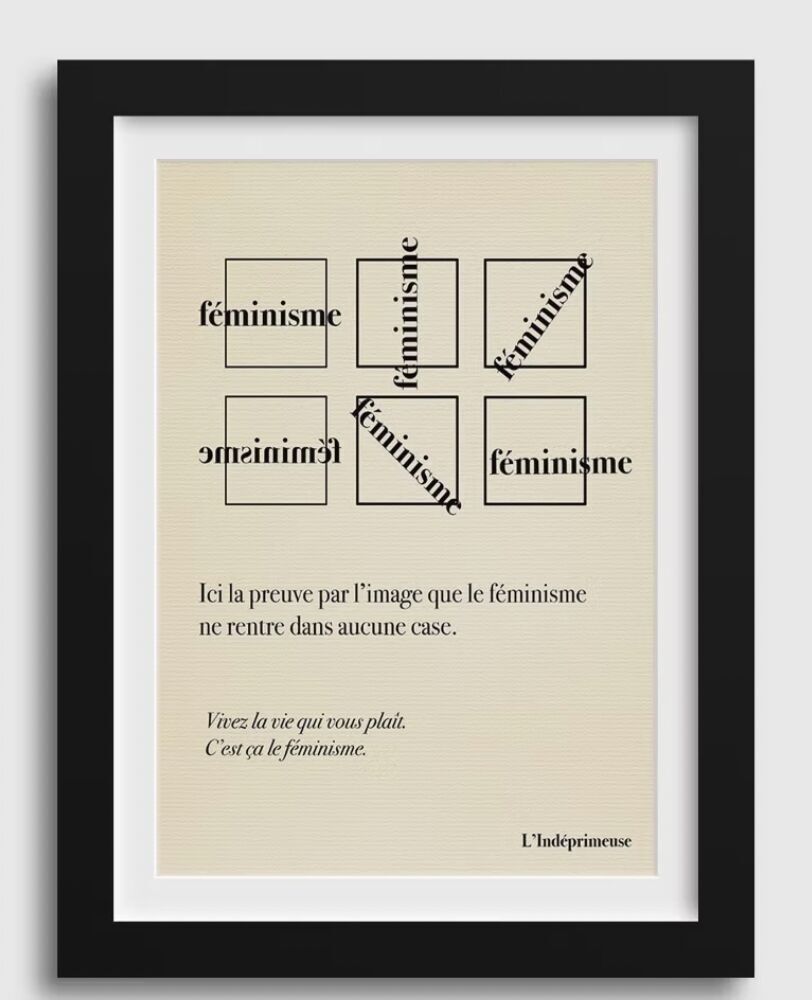 féminisme

féminisme

féminisme

féminisme

féminisme

féminisme

Ici la preuve par l'image que le féminisme ne rentre dans aucune case.

Vivez la vie qui vous plaît.
C'est ça le féminisme.

L'Indéprimeuse